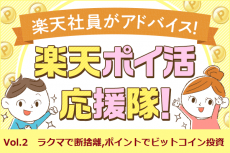 楽天社員がアドバイス!

楽天ポイ活応援隊!

Vol.2 ラクマで断捨離,ポイントでビットコイン投資